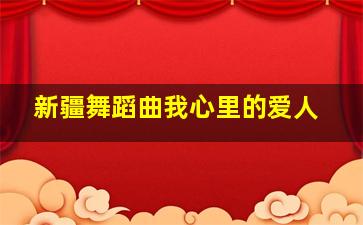 新疆舞蹈曲我心里的爱人